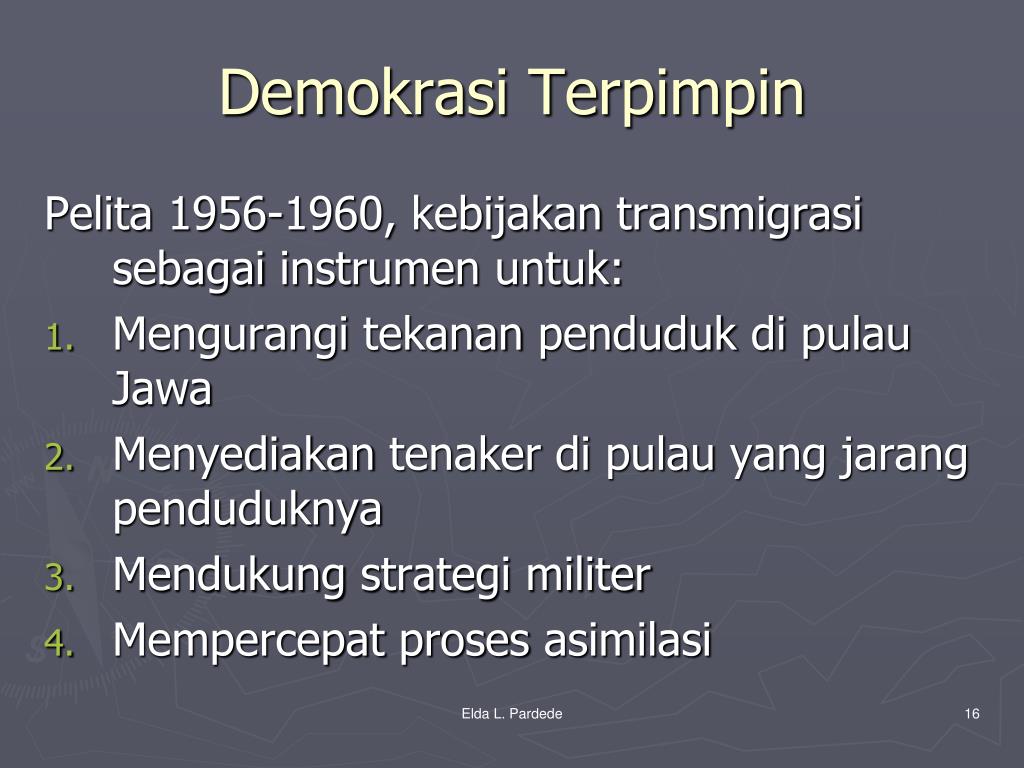 Demokrasi Terpimpin

Pelita 1956-1960, kebijakan transmigrasi sebagai instrumen untuk:

1. Mengurangi tekanan penduduk di pulau Jawa
2. Menyediakan tenaker di pulau yang jarang penduduknya
3. Mendukung strategi militer
4. Mempercepat proses asimilasi

Elda L. Pardede

16